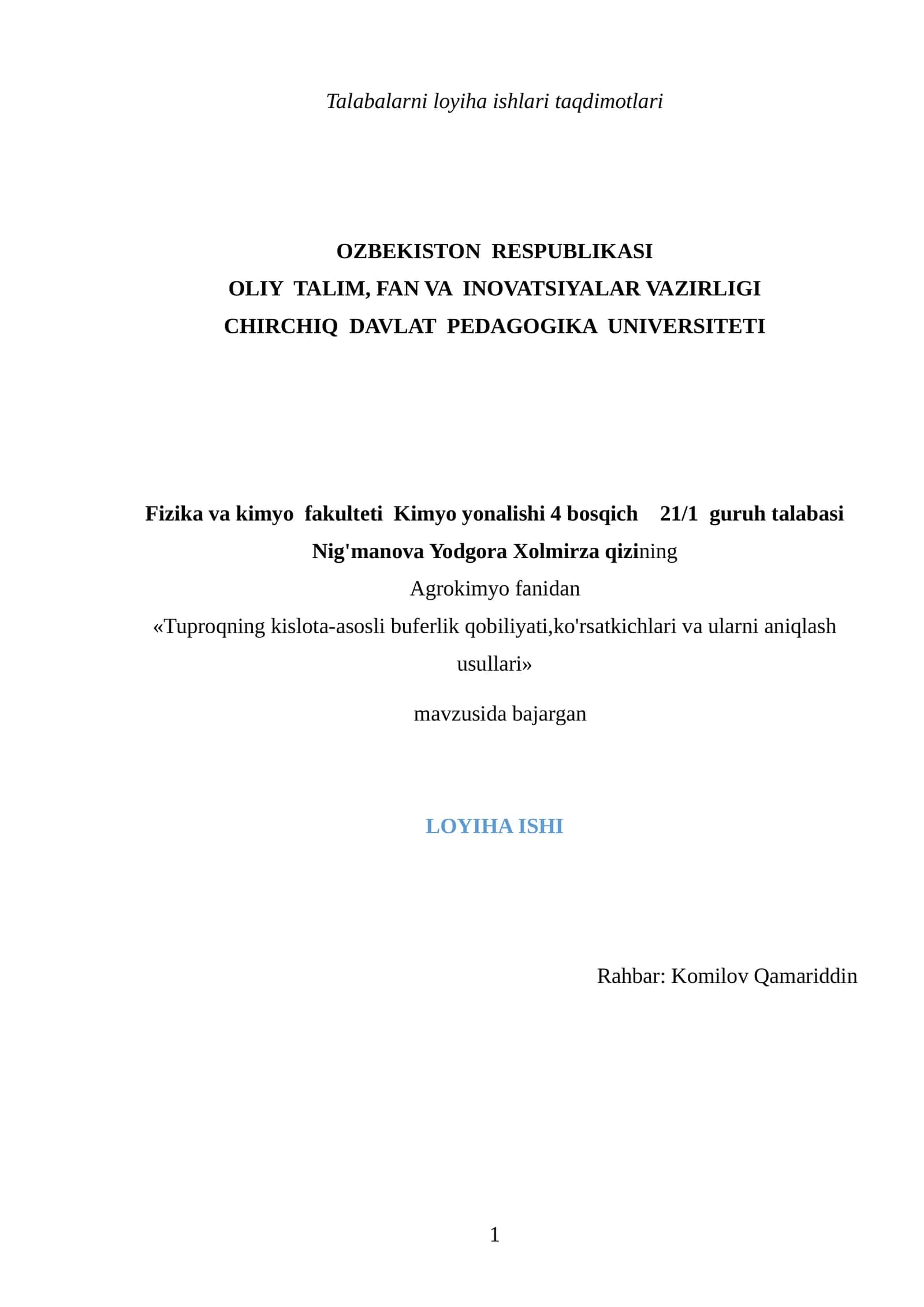 Talabalarni loyiha ishlari taqdimotlari

OZBEKISTON RESPUBLIKASI
OLIY TALIM, FAN VA INOVATSIYALAR VAZIRLIGI
CHIRCHIQ DAVLAT PEDAGOGIKA UNIVERSITETI

Fizika va kimyo fakulteti Kimyo yonalishi 4 bosqich 21/1 guruh talabasi
Nig'manova Yodgora Xolmirza qizining
Agrokimyo fanidan
«Tuproqning kislota-asosli buferlik qobiliyati,ko'rsatkichlari va ularni aniqlash usullari»

mavzusida bajargan

LOYIHA ISHI

Rahbar: Komilov Qamariddin

1